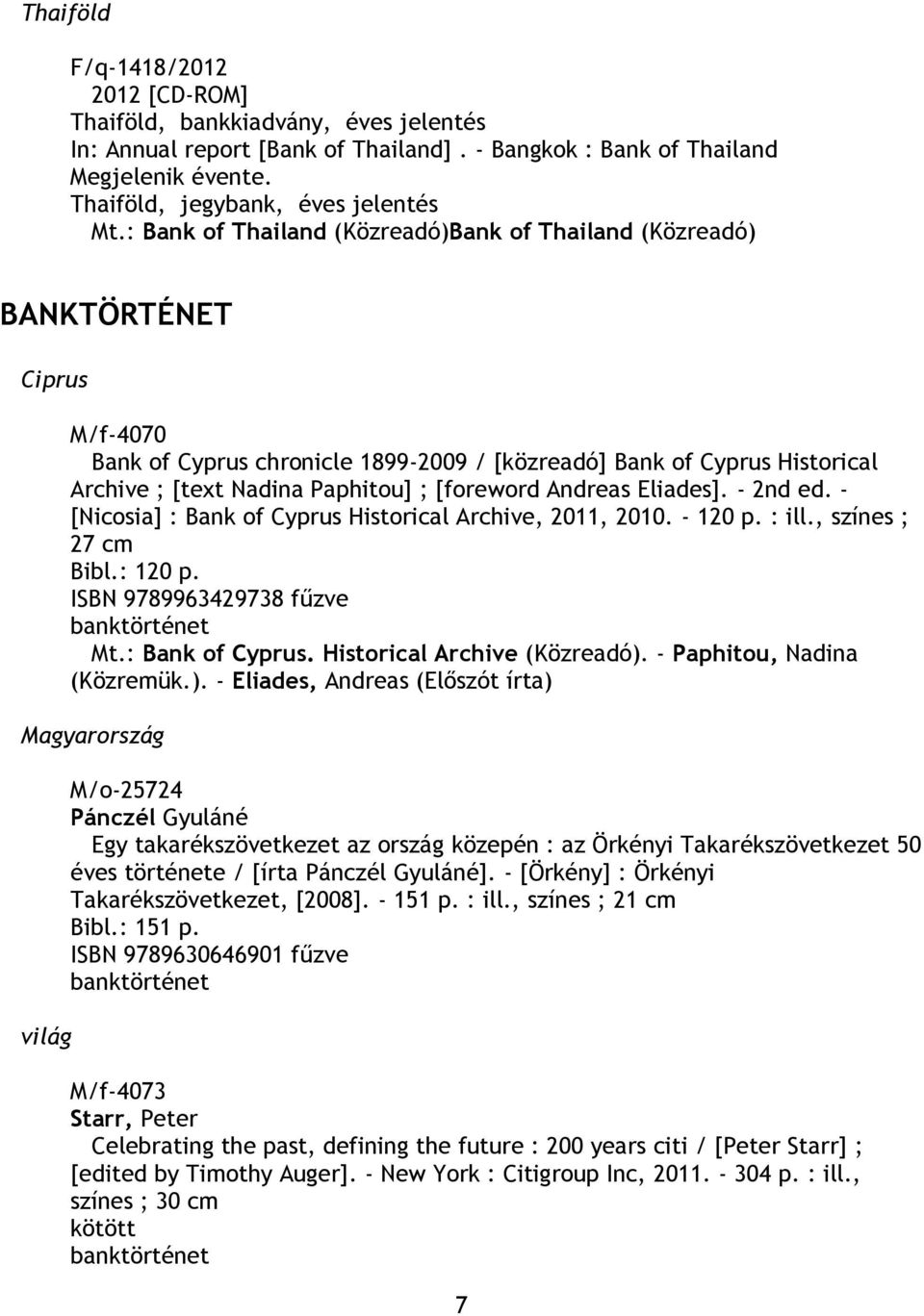 Thaiföld

F/q-1418/2012
2012 [CD-ROM]
Thaiföld, bankkiadvány, éves jelentés
In: Annual report [Bank of Thailand]. - Bangkok : Bank of Thailand
Megjelenik évente.
Thaiföld, jegybank, éves jelentés
Mt.: Bank of Thailand (Közreadó)Bank of Thailand (Közreadó)

BANKTÖRTÉNET

Ciprus

M/f-4070
Bank of Cyprus chronicle 1899-2009 / [közreadó] Bank of Cyprus Historical Archive ; [text Nadina Paphitou] ; [foreword Andreas Eliades]. - 2nd ed. - [Nicosia] : Bank of Cyprus Historical Archive, 2011, 2010. - 120 p. : ill., színes ; 27 cm
Bibl.: 120 p.
ISBN 9789963429738 fűzve
banktörténet
Mt.: Bank of Cyprus. Historical Archive (Közreadó). - Paphitou, Nadina (Közremük.). - Eliades, Andreas (Előszót írta)

Magyarország

M/o-25724
Pánczél Gyuláné
Egy takarékszövetkezet az ország közepén : az Örkényi Takarékszövetkezet 50 éves története / [írta Pánczél Gyuláné]. - [Örkény] : Örkényi Takarékszövetkezet, [2008]. - 151 p. : ill., színes ; 21 cm
Bibl.: 151 p.
ISBN 9789630646901 fűzve
banktörténet

világ

M/f-4073
Starr, Peter
Celebrating the past, defining the future : 200 years citi / [Peter Starr] ; [edited by Timothy Auger]. - New York : Citigroup Inc, 2011. - 304 p. : ill., színes ; 30 cm
kötött
banktörténet

7